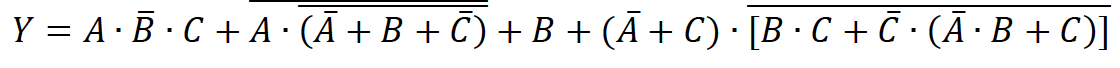 $Y = A \cdot \bar{B} \cdot C + \overline{A \cdot \overline{(\bar{A} + B + \bar{C})}} + B + (\bar{A} + C) \cdot \overline{[B \cdot C + \bar{C} \cdot (\bar{A} \cdot B + C)]}$